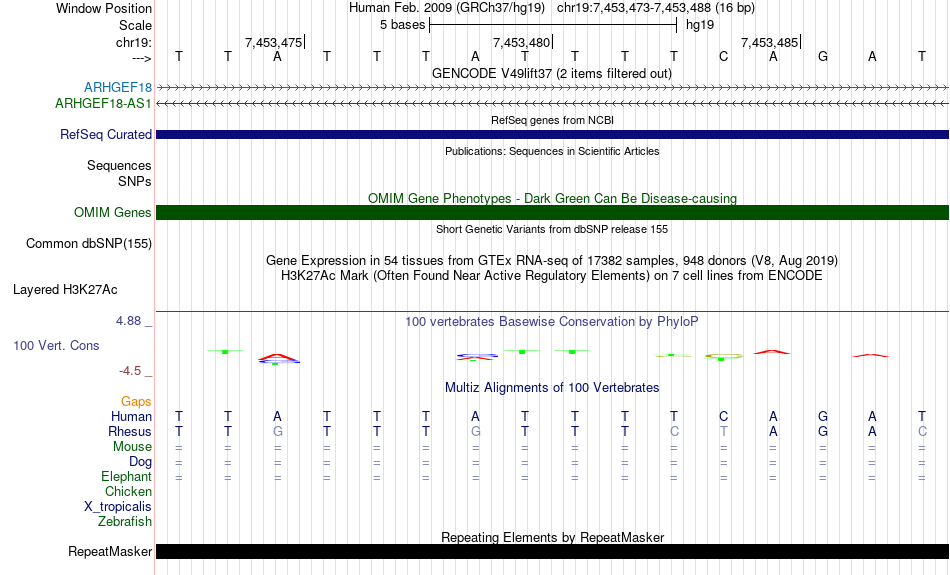 Window Position    Human Feb. 2009 (GRCh37/hg19)   chr19:7,453,473-7,453,488 (16 bp)
Scale    5 bases    hg19
chr19:    7,453,475|    7,453,480|    7,453,485|
--->    T T A T T T A T T T T C A G A T
GENCODE V49lift37 (2 items filtered out)
ARHGEF18
ARHGEF18-AS1
RefSeq genes from NCBI
RefSeq Curated
Publications: Sequences in Scientific Articles
Sequences
SNPs
OMIM Gene Phenotypes - Dark Green Can Be Disease-causing
OMIM Genes
Short Genetic Variants from dbSNP release 155
Common dbSNP(155)
Gene Expression in 54 tissues from GTEx RNA-seq of 17382 samples, 948 donors (V8, Aug 2019)
H3K27Ac Mark (Often Found Near Active Regulatory Elements) on 7 cell lines from ENCODE
Layered H3K27Ac
4.88 _    100 vertebrates Basewise Conservation by PhyloP
100 Vert. Cons
-4.5 _
Multiz Alignments of 100 Vertebrates
Gaps
Human    T T A T T T A T T T T C A G A T
Rhesus    T T G T T T G T T T C T A G A C
Mouse    = = = = = = = = = = = = = = = =
Dog    = = = = = = = = = = = = = = = =
Elephant    = = = = = = = = = = = = = = = =
Chicken
X_tropicalis
Zebrafish
Repeating Elements by RepeatMasker
RepeatMasker